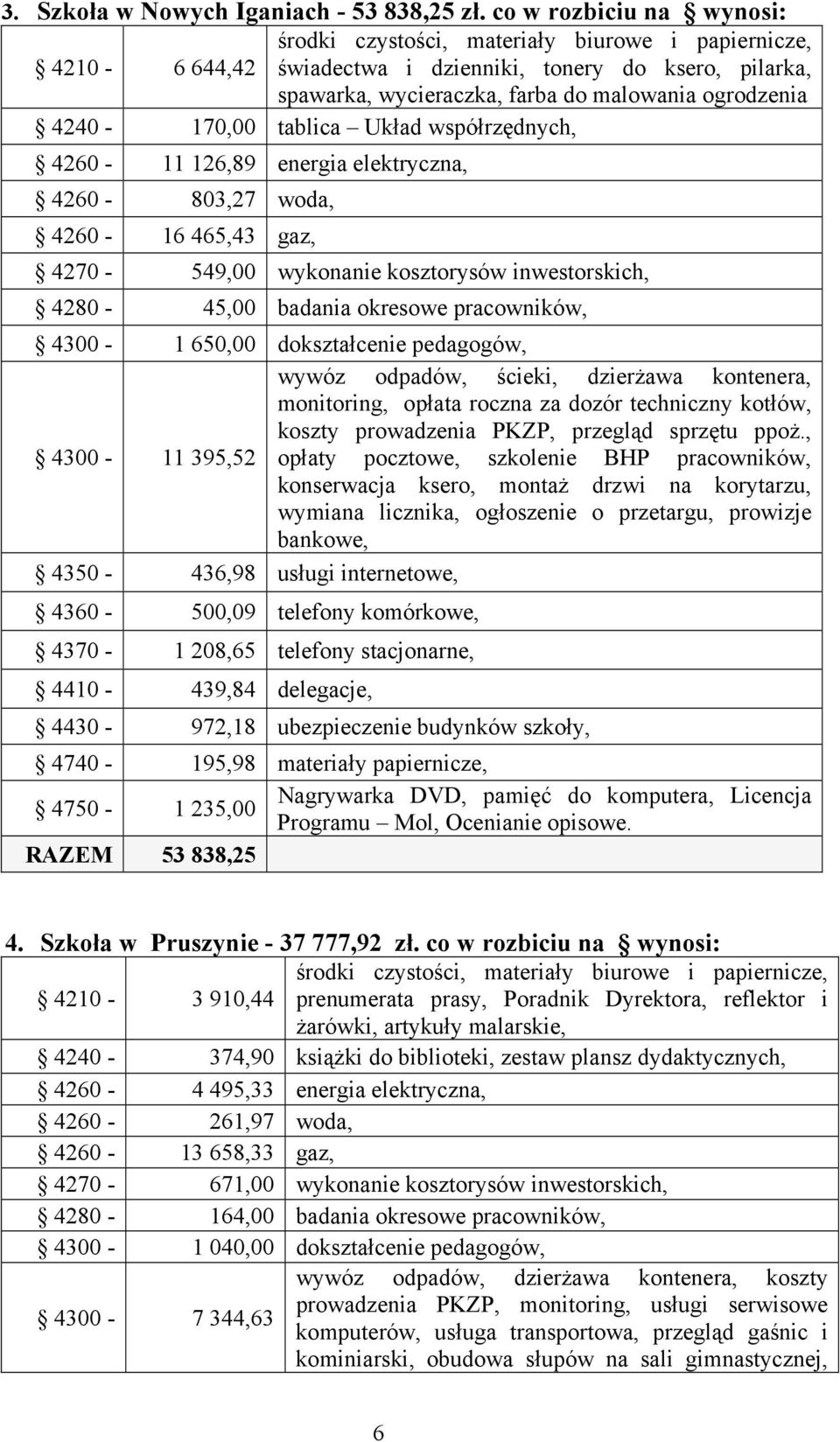 3. Szkoła w Nowych Iganiach - 53 838,25 zł. co w rozbiciu na § wynosi:

| | | |
|---|---|---|
| § 4210 - | 6 644,42 | środki czystości, materiały biurowe i papiernicze, świadectwa i dzienniki, tonery do ksero, pilarka, spawarka, wycieraczka, farba do malowania ogrodzenia |
| § 4240 - | 170,00 | tablica – Układ współrzędnych, |
| § 4260 - | 11 126,89 | energia elektryczna, |
| § 4260 - | 803,27 | woda, |
| § 4260 - | 16 465,43 | gaz, |
| § 4270 - | 549,00 | wykonanie kosztorysów inwestorskich, |
| § 4280 - | 45,00 | badania okresowe pracowników, |
| § 4300 - | 1 650,00 | dokształcenie pedagogów, |
| § 4300 - | 11 395,52 | wywóz odpadów, ścieki, dzierżawa kontenera, monitoring, opłata roczna za dozór techniczny kotłów, koszty prowadzenia PKZP, przegląd sprzętu ppoż., opłaty pocztowe, szkolenie BHP pracowników, konserwacja ksero, montaż drzwi na korytarzu, wymiana licznika, ogłoszenie o przetargu, prowizje bankowe, |
| § 4350 - | 436,98 | usługi internetowe, |
| § 4360 - | 500,09 | telefony komórkowe, |
| § 4370 - | 1 208,65 | telefony stacjonarne, |
| § 4410 - | 439,84 | delegacje, |
| § 4430 - | 972,18 | ubezpieczenie budynków szkoły, |
| § 4740 - | 195,98 | materiały papiernicze, |
| § 4750 - | 1 235,00 | Nagrywarka DVD, pamięć do komputera, Licencja Programu – Mol, Ocenianie opisowe. |
| RAZEM | 53 838,25 | |

4. Szkoła w Pruszynie - 37 777,92 zł. co w rozbiciu na § wynosi:

| | | |
|---|---|---|
| § 4210 - | 3 910,44 | środki czystości, materiały biurowe i papiernicze, prenumerata prasy, Poradnik Dyrektora, reflektor i żarówki, artykuły malarskie, |
| § 4240 - | 374,90 | książki do biblioteki, zestaw plansz dydaktycznych, |
| § 4260 - | 4 495,33 | energia elektryczna, |
| § 4260 - | 261,97 | woda, |
| § 4260 - | 13 658,33 | gaz, |
| § 4270 - | 671,00 | wykonanie kosztorysów inwestorskich, |
| § 4280 - | 164,00 | badania okresowe pracowników, |
| § 4300 - | 1 040,00 | dokształcenie pedagogów, |
| § 4300 - | 7 344,63 | wywóz odpadów, dzierżawa kontenera, koszty prowadzenia PKZP, monitoring, usługi serwisowe komputerów, usługa transportowa, przegląd gaśnic i kominiarski, obudowa słupów na sali gimnastycznej, |

6